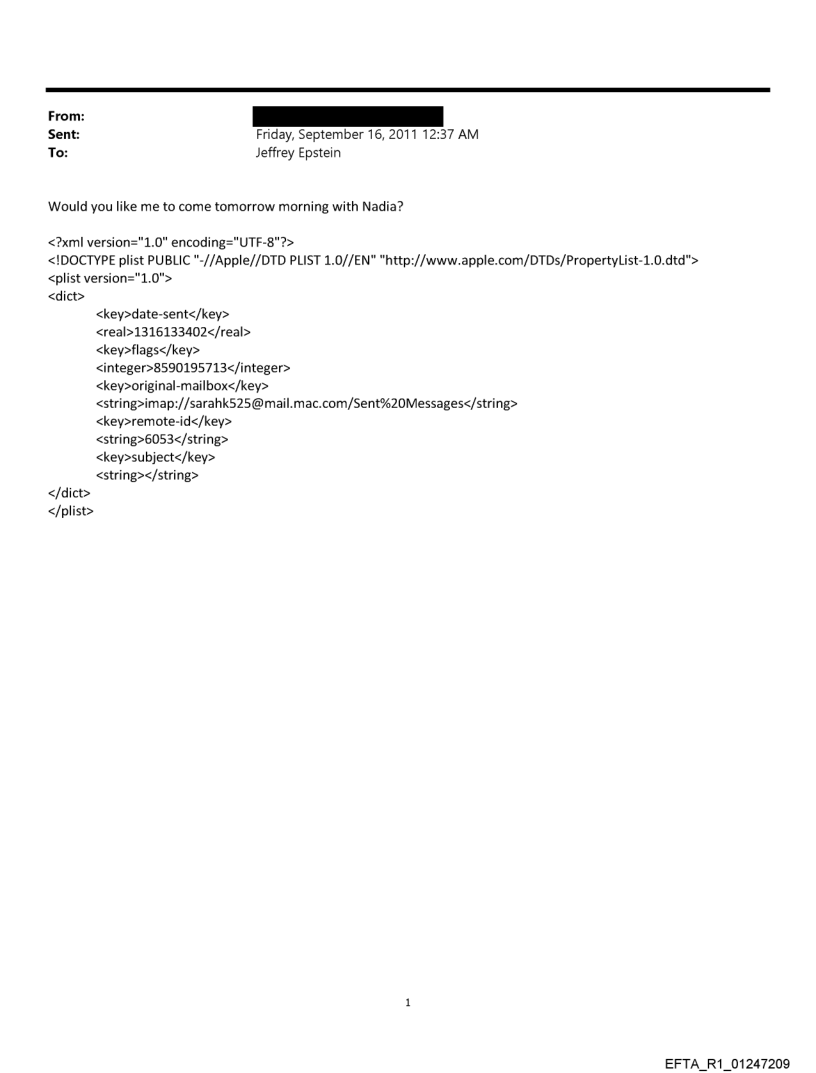 From:
Sent: Friday, September 16, 2011 12:37 AM
To: Jeffrey Epstein

Would you like me to come tomorrow morning with Nadia?

<?xml version="1.0" encoding="UTF-8"?>
<!DOCTYPE plist PUBLIC "-//Apple//DTD PLIST 1.0//EN" "http://www.apple.com/DTDs/PropertyList-1.0.dtd">
<plist version="1.0">
<dict>
<key>date-sent</key>
<real>1316133402</real>
<key>flags</key>
<integer>8590195713</integer>
<key>original-mailbox</key>
<string>imap://sarahk525@mail.mac.com/Sent%20Messages</string>
<key>remote-id</key>
<string>6053</string>
<key>subject</key>
<string></string>
</dict>
</plist>

1

EFTA_R1_01247209